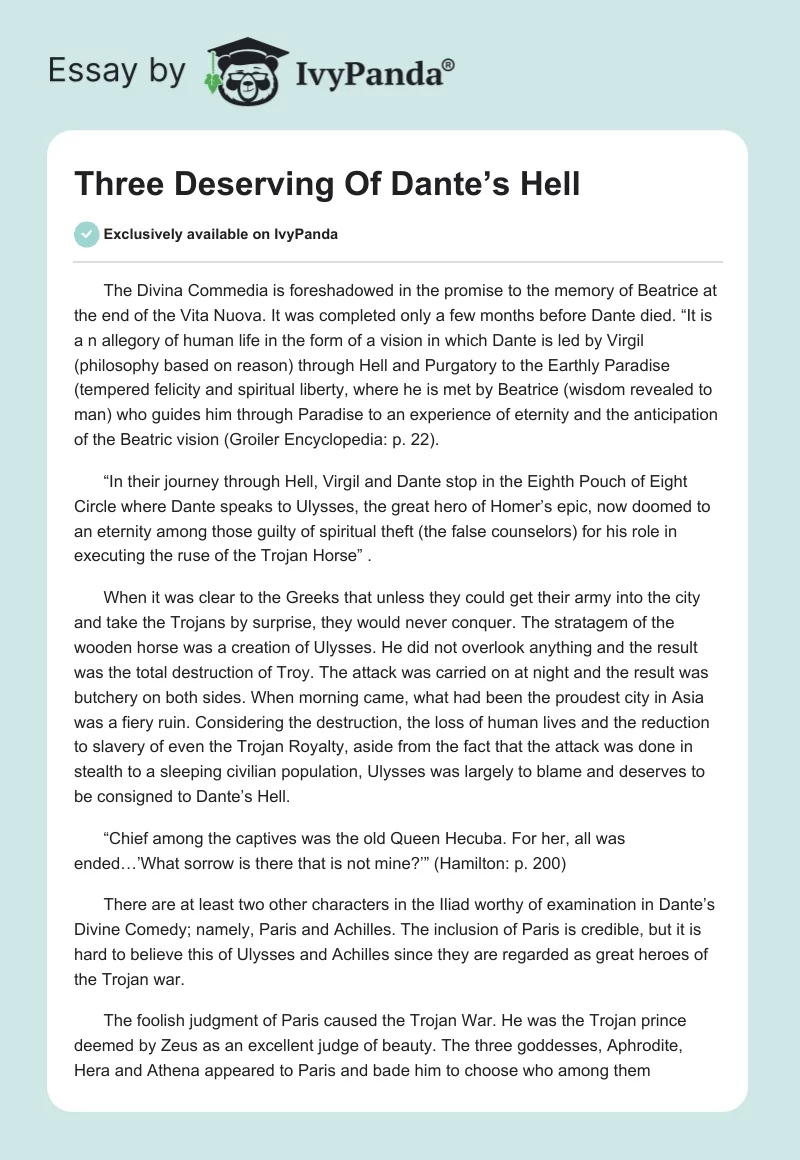 Essay by IvyPanda®

Three Deserving Of Dante’s Hell

Exclusively available on IvyPanda

The Divina Commedia is foreshadowed in the promise to the memory of Beatrice at the end of the Vita Nuova. It was completed only a few months before Dante died. “It is a n allegory of human life in the form of a vision in which Dante is led by Virgil (philosophy based on reason) through Hell and Purgatory to the Earthly Paradise (tempered felicity and spiritual liberty, where he is met by Beatrice (wisdom revealed to man) who guides him through Paradise to an experience of eternity and the anticipation of the Beatric vision (Groiler Encyclopedia: p. 22).

“In their journey through Hell, Virgil and Dante stop in the Eighth Pouch of Eight Circle where Dante speaks to Ulysses, the great hero of Homer’s epic, now doomed to an eternity among those guilty of spiritual theft (the false counselors) for his role in executing the ruse of the Trojan Horse” .

When it was clear to the Greeks that unless they could get their army into the city and take the Trojans by surprise, they would never conquer. The stratagem of the wooden horse was a creation of Ulysses. He did not overlook anything and the result was the total destruction of Troy. The attack was carried on at night and the result was butchery on both sides. When morning came, what had been the proudest city in Asia was a fiery ruin. Considering the destruction, the loss of human lives and the reduction to slavery of even the Trojan Royalty, aside from the fact that the attack was done in stealth to a sleeping civilian population, Ulysses was largely to blame and deserves to be consigned to Dante’s Hell.

“Chief among the captives was the old Queen Hecuba. For her, all was ended…’What sorrow is there that is not mine?’” (Hamilton: p. 200)

There are at least two other characters in the Iliad worthy of examination in Dante’s Divine Comedy; namely, Paris and Achilles. The inclusion of Paris is credible, but it is hard to believe this of Ulysses and Achilles since they are regarded as great heroes of the Trojan war.

The foolish judgment of Paris caused the Trojan War. He was the Trojan prince deemed by Zeus as an excellent judge of beauty. The three goddesses, Aphrodite, Hera and Athena appeared to Paris and bade him to choose who among them